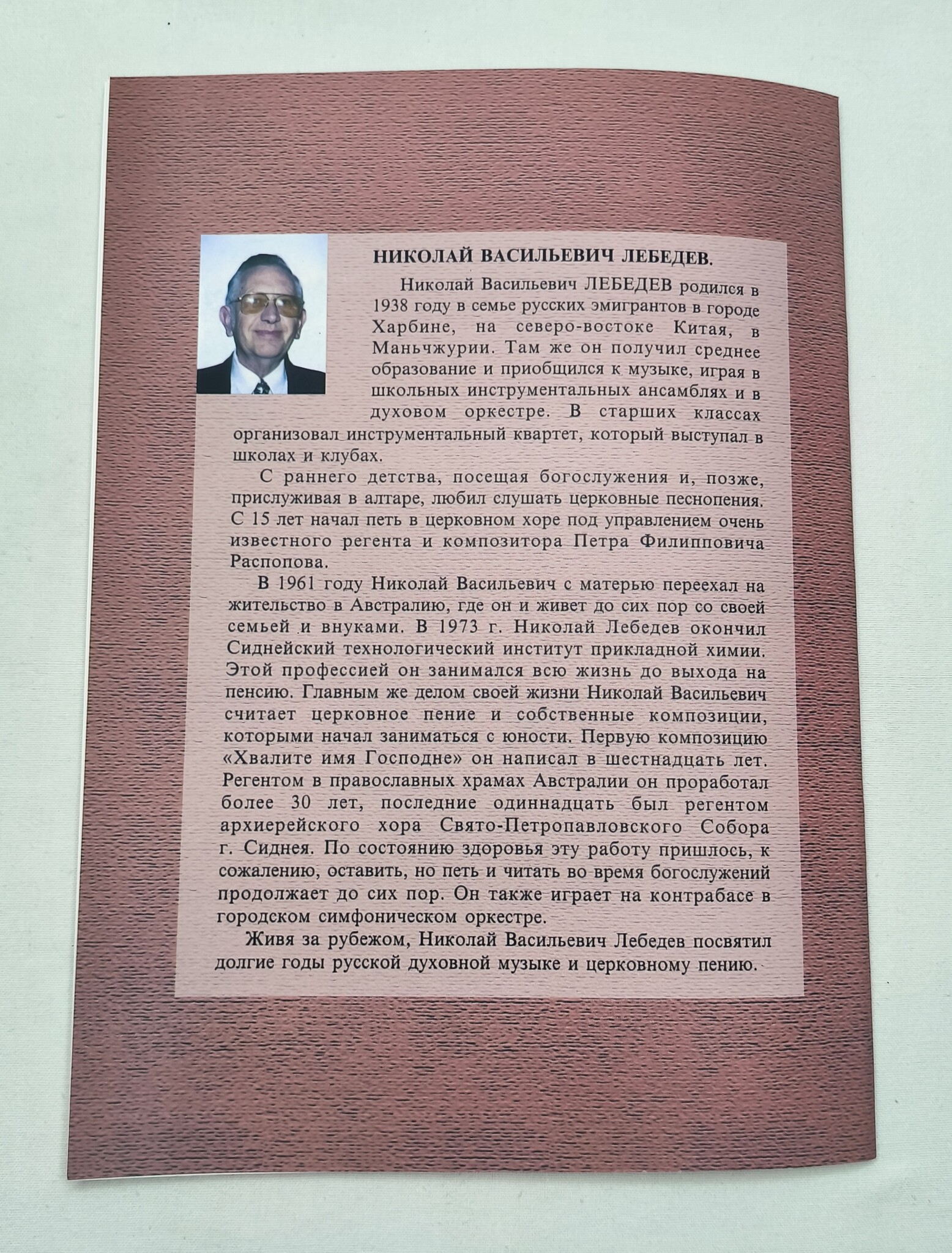 НИКОЛАЙ ВАСИЛЬЕВИЧ ЛЕБЕДЕВ.

Николай Васильевич ЛЕБЕДЕВ родился в 1938 году в семье русских эмигрантов в городе Харбине, на северо-востоке Китая, в Маньчжурии. Там же он получил среднее образование и приобщился к музыке, играя в школьных инструментальных ансамблях и в духовом оркестре. В старших классах организовал инструментальный квартет, который выступал в школах и клубах.

С раннего детства, посещая богослужения и, позже, прислуживая в алтаре, любил слушать церковные песнопения. С 15 лет начал петь в церковном хоре под управлением очень известного регента и композитора Петра Филипповича Распопова.

В 1961 году Николай Васильевич с матерью переехал на жительство в Австралию, где он и живет до сих пор со своей семьей и внуками. В 1973 г. Николай Лебедев окончил Сиднейский технологический институт прикладной химии. Этой профессией он занимался всю жизнь до выхода на пенсию. Главным же делом своей жизни Николай Васильевич считает церковное пение и собственные композиции, которыми начал заниматься с юности. Первую композицию «Хвалите имя Господне» он написал в шестнадцать лет. Регентом в православных храмах Австралии он проработал более 30 лет, последние одиннадцать был регентом архиерейского хора Свято-Петропавловского Собора г. Сиднея. По состоянию здоровья эту работу пришлось, к сожалению, оставить, но петь и читать во время богослужений продолжает до сих пор. Он также играет на контрабасе в городском симфоническом оркестре.

Живя за рубежом, Николай Васильевич Лебедев посвятил долгие годы русской духовной музыке и церковному пению.